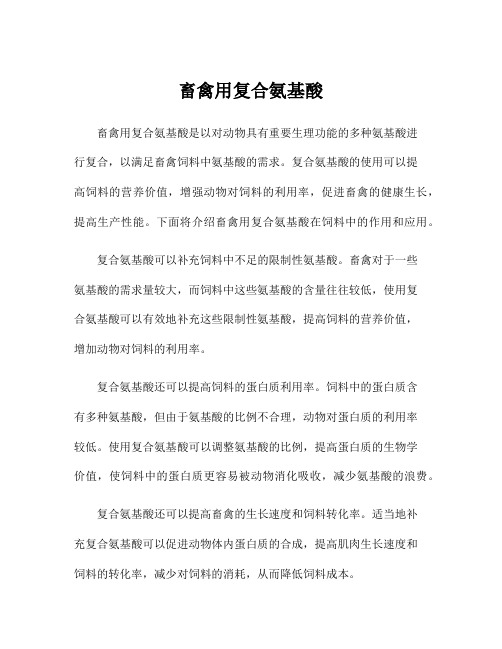 畜禽用复合氨基酸

畜禽用复合氨基酸是以对动物具有重要生理功能的多种氨基酸进行复合，以满足畜禽饲料中氨基酸的需求。复合氨基酸的使用可以提高饲料的营养价值，增强动物对饲料的利用率，促进畜禽的健康生长，提高生产性能。下面将介绍畜禽用复合氨基酸在饲料中的作用和应用。

复合氨基酸可以补充饲料中不足的限制性氨基酸。畜禽对于一些氨基酸的需求量较大，而饲料中这些氨基酸的含量往往较低，使用复合氨基酸可以有效地补充这些限制性氨基酸，提高饲料的营养价值，增加动物对饲料的利用率。

复合氨基酸还可以提高饲料的蛋白质利用率。饲料中的蛋白质含有多种氨基酸，但由于氨基酸的比例不合理，动物对蛋白质的利用率较低。使用复合氨基酸可以调整氨基酸的比例，提高蛋白质的生物学价值，使饲料中的蛋白质更容易被动物消化吸收，减少氨基酸的浪费。

复合氨基酸还可以提高畜禽的生长速度和饲料转化率。适当地补充复合氨基酸可以促进动物体内蛋白质的合成，提高肌肉生长速度和饲料的转化率，减少对饲料的消耗，从而降低饲料成本。